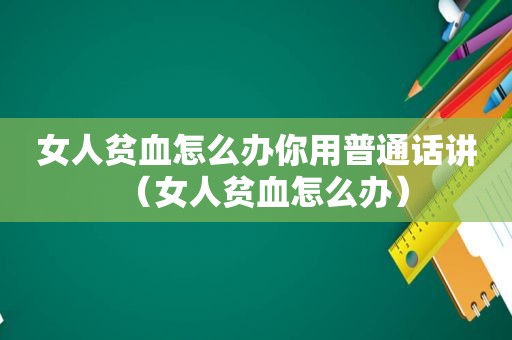 女人贫血怎么办你用普通话讲（女人贫血怎么办）